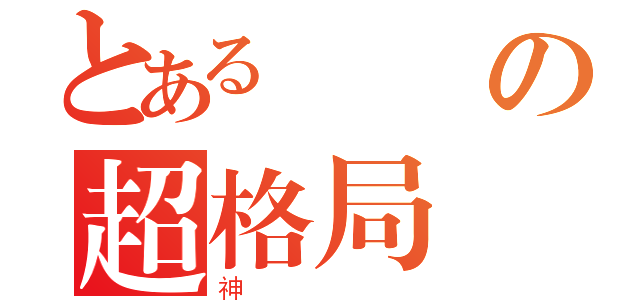 とある　　の
超格局
神